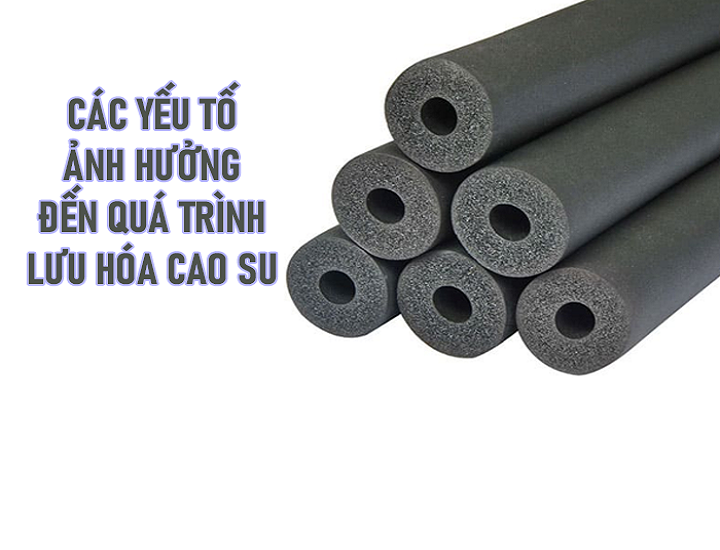 CÁC YẾU TỐ ẢNH HƯỞNG ĐẾN QUÁ TRÌNH LƯU HÓA CAO SU